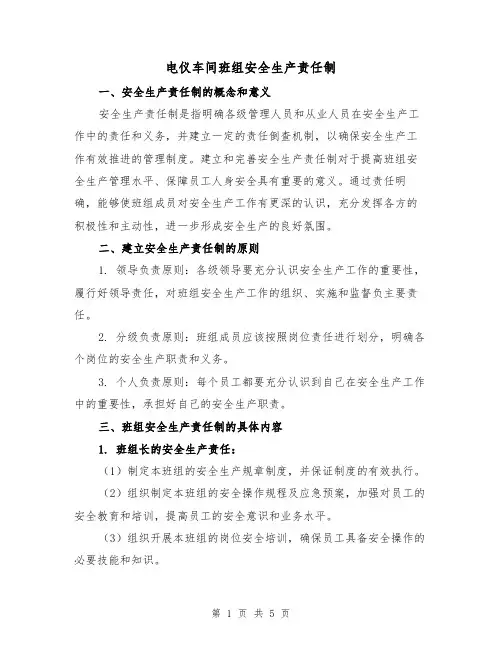 电仪车间班组安全生产责任制

一、安全生产责任制的概念和意义

安全生产责任制是指明确各级管理人员和从业人员在安全生产工作中的责任和义务，并建立一定的责任倒查机制，以确保安全生产工作有效推进的管理制度。建立和完善安全生产责任制对于提高班组安全生产管理水平、保障员工人身安全具有重要的意义。通过责任明确，能够使班组成员对安全生产工作有更深的认识，充分发挥各方的积极性和主动性，进一步形成安全生产的良好氛围。

二、建立安全生产责任制的原则

1. 领导负责原则：各级领导要充分认识安全生产工作的重要性，履行好领导责任，对班组安全生产工作的组织、实施和监督负主要责任。

2. 分级负责原则：班组成员应该按照岗位责任进行划分，明确各个岗位的安全生产职责和义务。

3. 个人负责原则：每个员工都要充分认识到自己在安全生产工作中的重要性，承担好自己的安全生产职责。

三、班组安全生产责任制的具体内容

1. 班组长的安全生产责任：

（1）制定本班组的安全生产规章制度，并保证制度的有效执行。

（2）组织制定本班组的安全操作规程及应急预案，加强对员工的安全教育和培训，提高员工的安全意识和业务水平。

（3）组织开展本班组的岗位安全培训，确保员工具备安全操作的必要技能和知识。

第 1 页 共 5 页